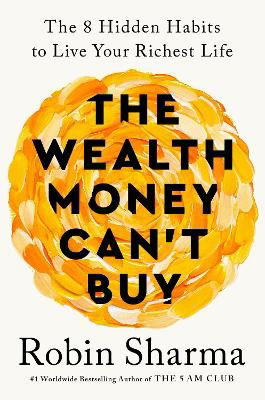 The 8 Hidden Habits to Live Your Richest Life

THE WEALTH MONEY CAN'T BUY

Robin Sharma

#1 Worldwide Bestselling Author of THE 5 AM CLUB